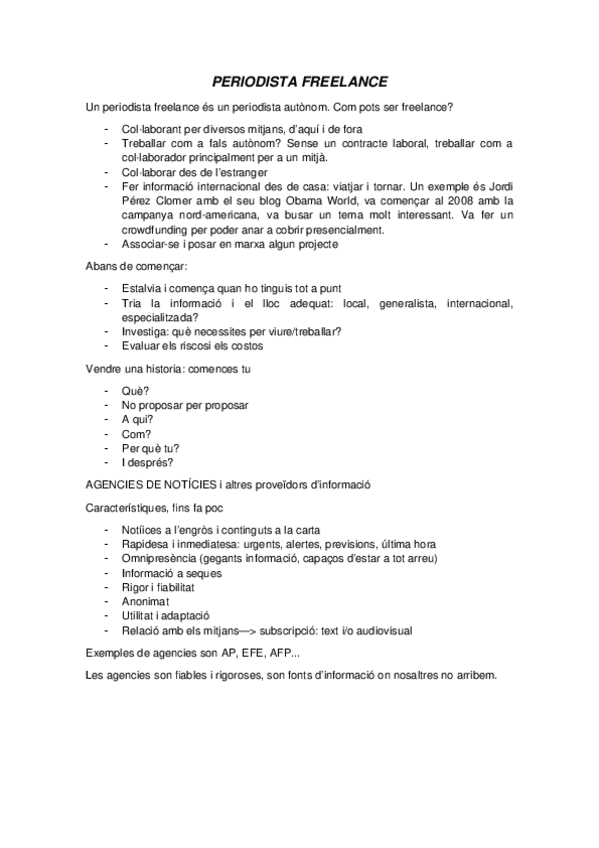 PERIODISTA FREELANCE

Un periodista freelance és un periodista autònom. Com pots ser freelance?

- Col·laborant per diversos mitjans, d'aquí i de fora
- Treballar com a fals autònom? Sense un contracte laboral, treballar com a col·laborador principalment per a un mitjà.
- Col·laborar des de l'estranger
- Fer informació internacional des de casa: viatjar i tornar. Un exemple és Jordi Pérez Clomer amb el seu blog Obama World, va començar al 2008 amb la campanya nord-americana, va busar un tema molt interessant. Va fer un crowdfunding per poder anar a cobrir presencialment.
- Associar-se i posar en marxa algun projecte

Abans de començar:

- Estalvia i comença quan ho tinguis tot a punt
- Tria la informació i el lloc adequat: local, generalista, internacional, especialitzada?
- Investiga: què necessites per viure/treballar?
- Evaluar els riscosi els costos

Vendre una historia: comences tu

- Què?
- No proposar per proposar
- A qui?
- Com?
- Per què tu?
- I després?

AGENCIES DE NOTÍCIES i altres proveïdors d'informació

Característiques, fins fa poc

- Notíices a l'engròs i continguts a la carta
- Rapidesa i inmediatesa: urgents, alertes, previsions, última hora
- Omnipresència (gegants informació, capaços d'estar a tot arreu)
- Informació a seques
- Rigor i fiabilitat
- Anonimat
- Utilitat i adaptació
- Relació amb els mitjans—> subscripció: text i/o audiovisual

Exemples de agencies son AP, EFE, AFP...

Les agencies son fiables i rigoroses, son fonts d'informació on nosaltres no arribem.